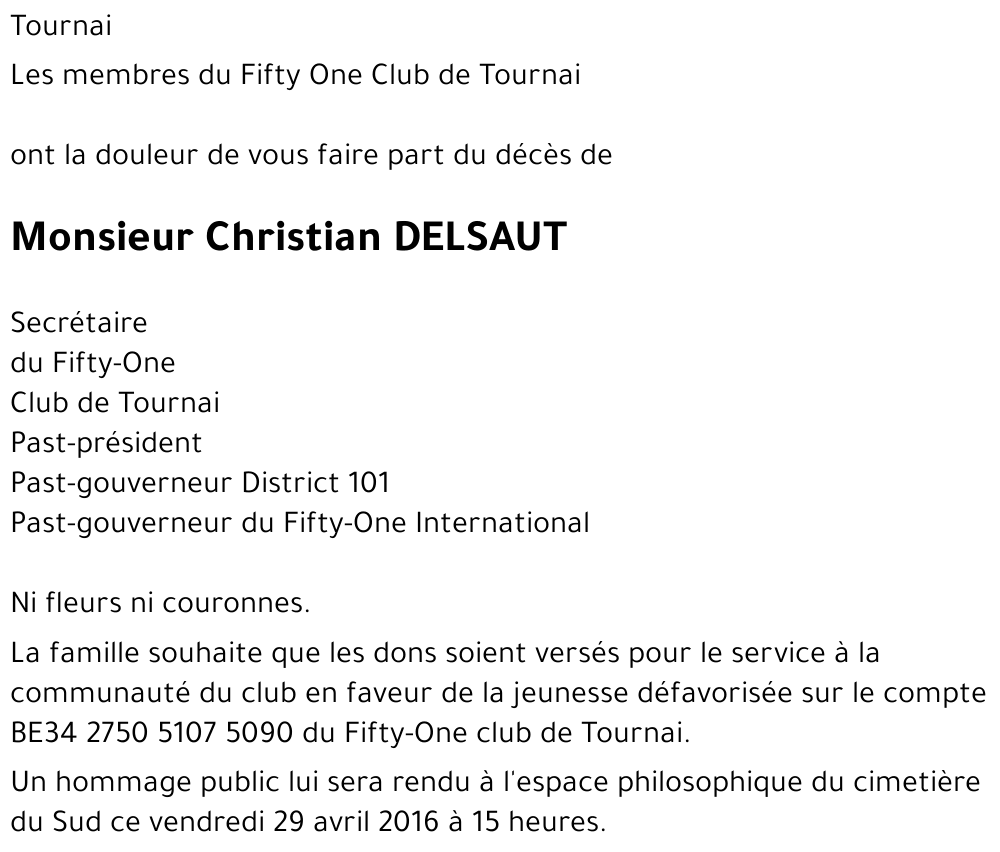 Tournai

Les membres du Fifty One Club de Tournai

ont la douleur de vous faire part du décès de

Monsieur Christian DELSAUT

Secrétaire
du Fifty-One
Club de Tournai
Past-président
Past-gouverneur District 101
Past-gouverneur du Fifty-One International

Ni fleurs ni couronnes.

La famille souhaite que les dons soient versés pour le service à la communauté du club en faveur de la jeunesse défavorisée sur le compte BE34 2750 5107 5090 du Fifty-One club de Tournai.

Un hommage public lui sera rendu à l'espace philosophique du cimetière du Sud ce vendredi 29 avril 2016 à 15 heures.